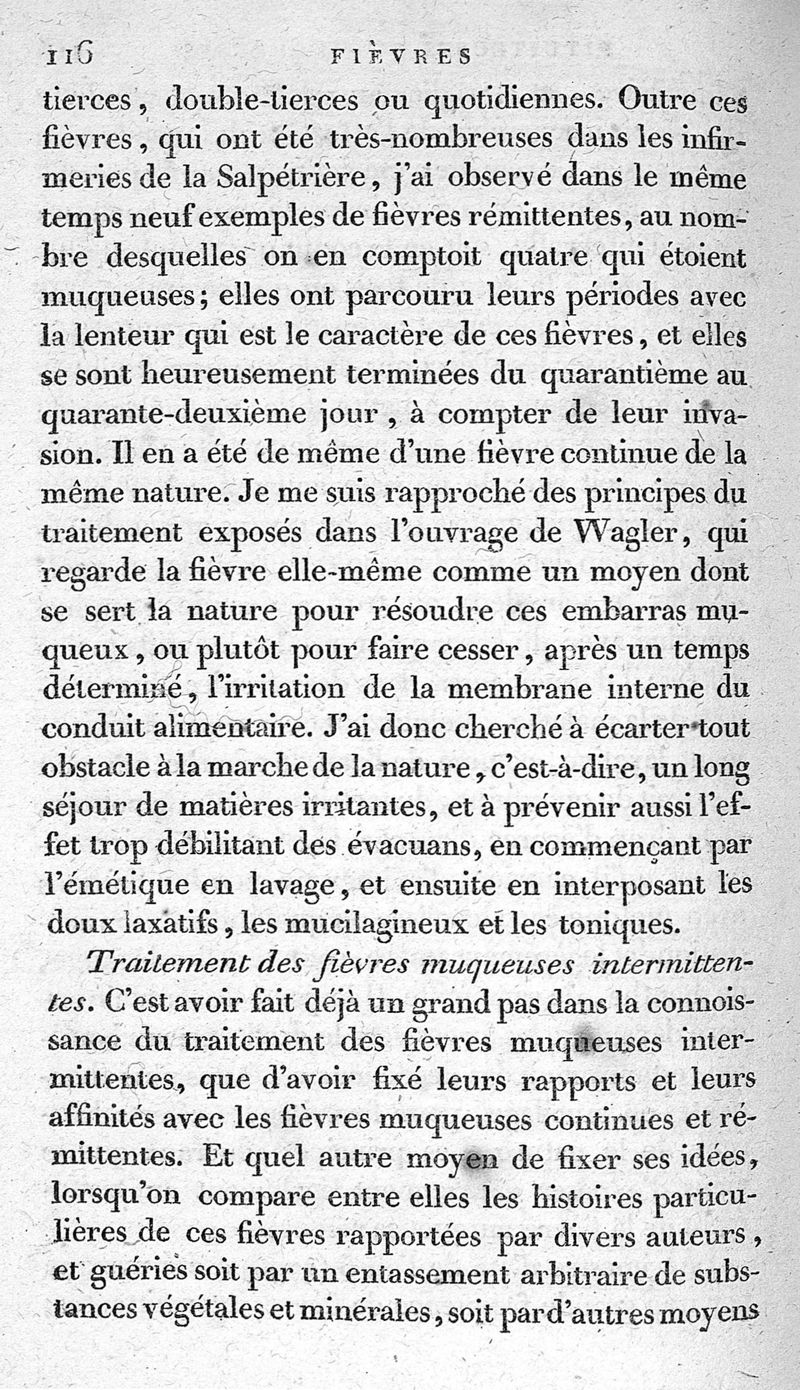 116 FIÈVRES

tierces, double-tierces ou quotidiennes. Outre ces fièvres, qui ont été très-nombreuses dans les infirmeries de la Salpétrière, j'ai observé dans le même temps neuf exemples de fièvres rémittentes, au nombre desquelles on en comptoit quatre qui étoient muqueuses; elles ont parcouru leurs périodes avec la lenteur qui est le caractère de ces fièvres, et elles se sont heureusement terminées du quarantième au quarante-deuxième jour, à compter de leur invasion. Il en a été de même d'une fièvre continue de la même nature. Je me suis rapproché des principes du traitement exposés dans l'ouvrage de Wagler, qui regarde la fièvre elle-même comme un moyen dont se sert la nature pour résoudre ces embarras muqueux, ou plutôt pour faire cesser, après un temps déterminé, l'irritation de la membrane interne du conduit alimentaire. J'ai donc cherché à écarter tout obstacle à la marche de la nature, c'est-à-dire, un long séjour de matières irritantes, et à prévenir aussi l'effet trop débilitant des évacuans, en commençant par l'émétique en lavage, et ensuite en interposant les doux laxatifs, les mucilagineux et les toniques.

Traitement des fièvres muqueuses intermittentes. C'est avoir fait déjà un grand pas dans la connoissance du traitement des fièvres muqueuses intermittentes, que d'avoir fixé leurs rapports et leurs affinités avec les fièvres muqueuses continues et rémittentes. Et quel autre moyen de fixer ses idées, lorsqu'on compare entre elles les histoires particulières de ces fièvres rapportées par divers auteurs, et guéries soit par un entassement arbitraire de substances végétales et minérales, soit par d'autres moyens